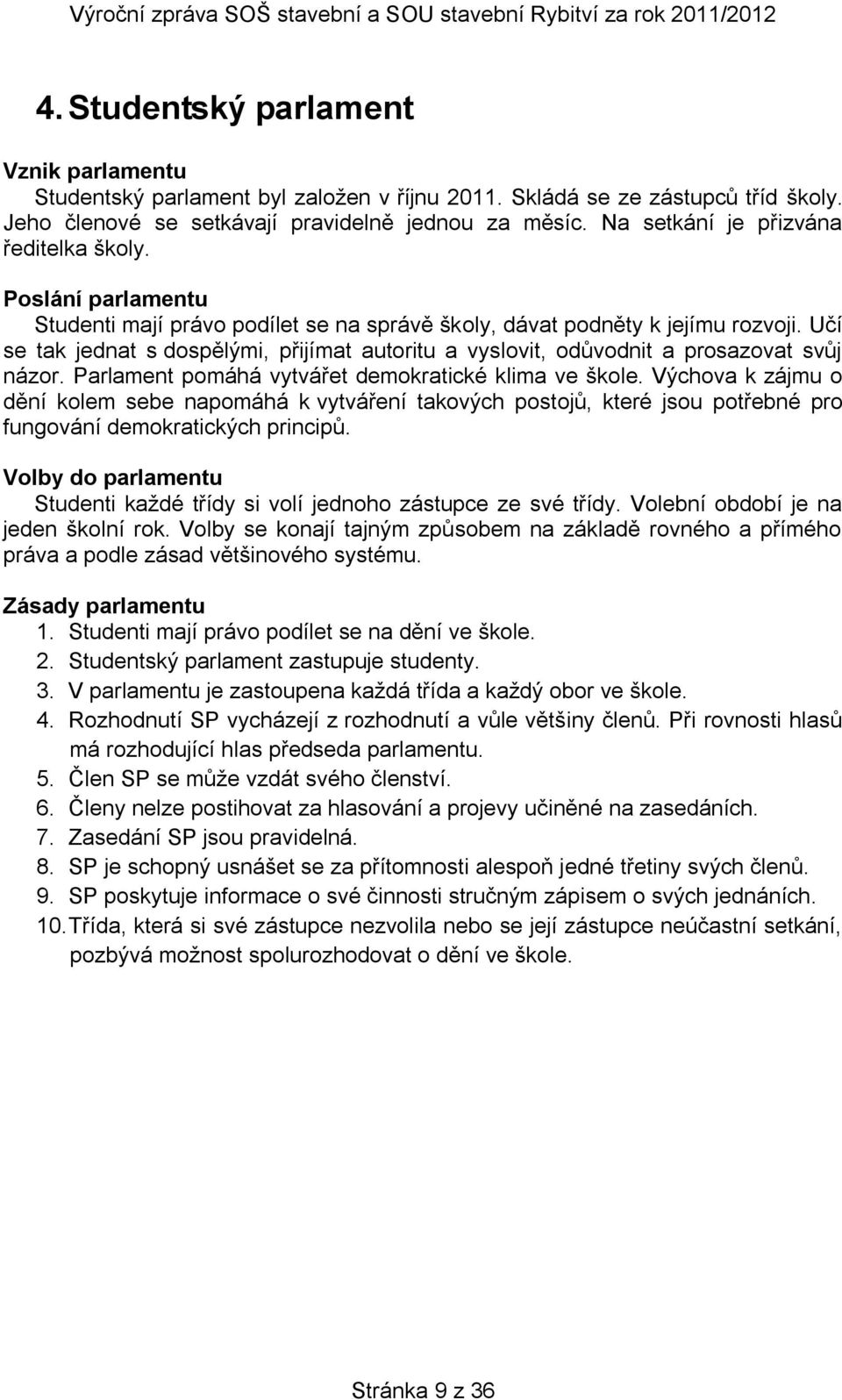 Výroční zpráva SOŠ stavební a SOU stavební Rybitví za rok 2011/2012

4. Studentský parlament

Vznik parlamentu

Studentský parlament byl založen v říjnu 2011. Skládá se ze zástupců tříd školy. Jeho členové se setkávají pravidelně jednou za měsíc. Na setkání je přizvána ředitelka školy.

Poslání parlamentu

Studenti mají právo podílet se na správě školy, dávat podněty k jejímu rozvoji. Učí se tak jednat s dospělými, přijímat autoritu a vyslovit, odůvodnit a prosazovat svůj názor. Parlament pomáhá vytvářet demokratické klima ve škole. Výchova k zájmu o dění kolem sebe napomáhá k vytváření takových postojů, které jsou potřebné pro fungování demokratických principů.

Volby do parlamentu

Studenti každé třídy si volí jednoho zástupce ze své třídy. Volební období je na jeden školní rok. Volby se konají tajným způsobem na základě rovného a přímého práva a podle zásad většinového systému.

Zásady parlamentu

1. Studenti mají právo podílet se na dění ve škole.
2. Studentský parlament zastupuje studenty.
3. V parlamentu je zastoupena každá třída a každý obor ve škole.
4. Rozhodnutí SP vycházejí z rozhodnutí a vůle většiny členů. Při rovnosti hlasů má rozhodující hlas předseda parlamentu.
5. Člen SP se může vzdát svého členství.
6. Členy nelze postihovat za hlasování a projevy učiněné na zasedáních.
7. Zasedání SP jsou pravidelná.
8. SP je schopný usnášet se za přítomnosti alespoň jedné třetiny svých členů.
9. SP poskytuje informace o své činnosti stručným zápisem o svých jednáních.
10. Třída, která si své zástupce nezvolila nebo se její zástupce neúčastní setkání, pozbývá možnost spolurozhodovat o dění ve škole.

Stránka 9 z 36